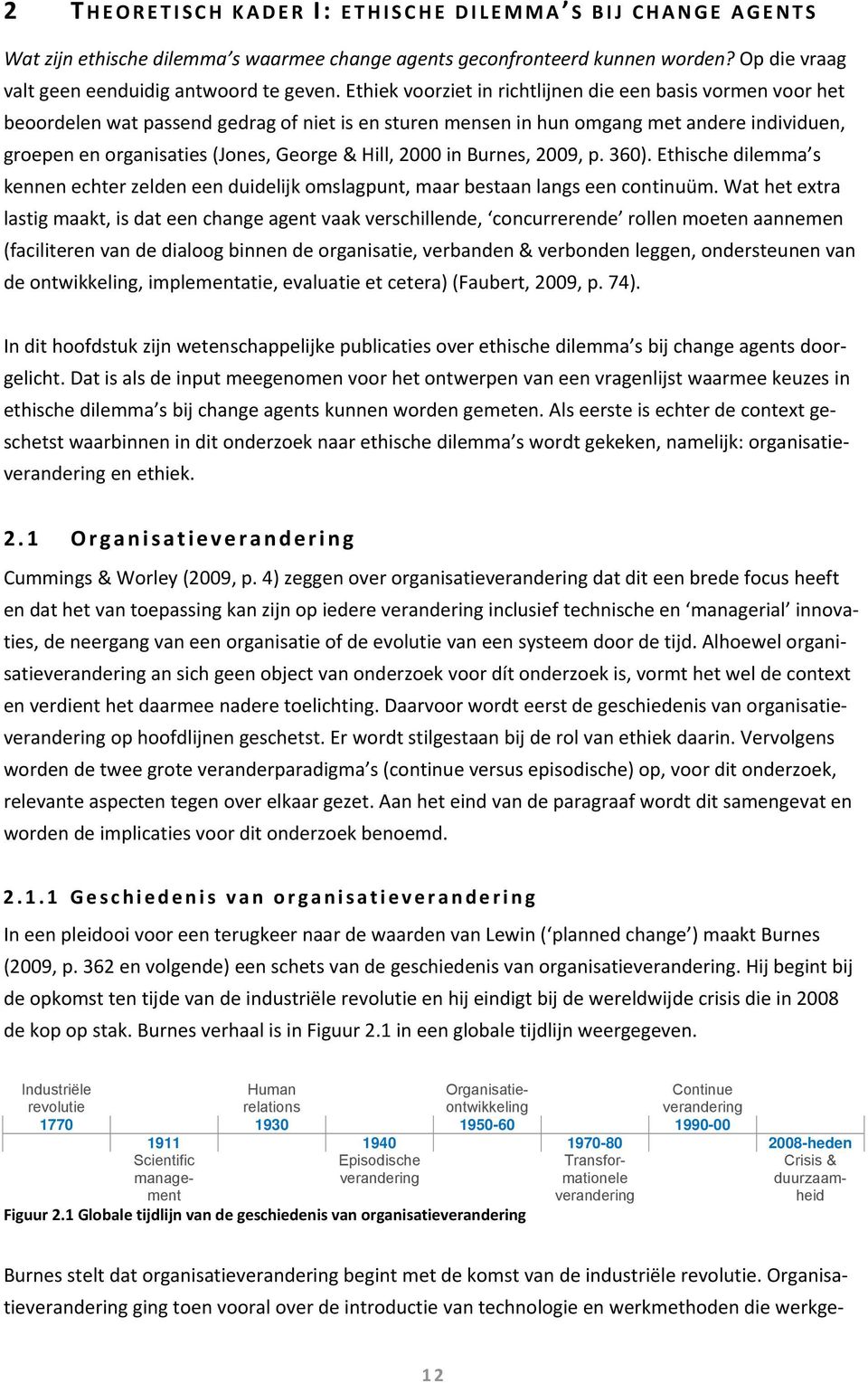 2 THEORETISCH KADER I: ETHISCHE DILEMMA'S BIJ CHANGE AGENTS

Wat zijn ethische dilemma's waarmee change agents geconfronteerd kunnen worden? Op die vraag valt geen eenduidig antwoord te geven. Ethiek voorziet in richtlijnen die een basis vormen voor het beoordelen wat passend gedrag of niet is en sturen mensen in hun omgang met andere individuen, groepen en organisaties (Jones, George & Hill, 2000 in Burnes, 2009, p. 360). Ethische dilemma's kennen echter zelden een duidelijk omslagpunt, maar bestaan langs een continuüm. Wat het extra lastig maakt, is dat een change agent vaak verschillende, 'concurrerende' rollen moeten aannemen (faciliteren van de dialoog binnen de organisatie, verbanden & verbonden leggen, ondersteunen van de ontwikkeling, implementatie, evaluatie et cetera) (Faubert, 2009, p. 74).

In dit hoofdstuk zijn wetenschappelijke publicaties over ethische dilemma's bij change agents doorgelicht. Dat is als de input meegenomen voor het ontwerpen van een vragenlijst waarmee keuzes in ethische dilemma's bij change agents kunnen worden gemeten. Als eerste is echter de context geschetst waarbinnen in dit onderzoek naar ethische dilemma's wordt gekeken, namelijk: organisatieverandering en ethiek.

2.1 Organisatieverandering

Cummings & Worley (2009, p. 4) zeggen over organisatieverandering dat dit een brede focus heeft en dat het van toepassing kan zijn op iedere verandering inclusief technische en 'managerial' innovaties, de neergang van een organisatie of de evolutie van een systeem door de tijd. Alhoewel organisatieverandering an sich geen object van onderzoek voor dít onderzoek is, vormt het wel de context en verdient het daarmee nadere toelichting. Daarvoor wordt eerst de geschiedenis van organisatieverandering op hoofdlijnen geschetst. Er wordt stilgestaan bij de rol van ethiek daarin. Vervolgens worden de twee grote veranderparadigma's (continue versus episodische) op, voor dit onderzoek, relevante aspecten tegen over elkaar gezet. Aan het eind van de paragraaf wordt dit samengevat en worden de implicaties voor dit onderzoek benoemd.

2.1.1 Geschiedenis van organisatieverandering

In een pleidooi voor een terugkeer naar de waarden van Lewin ('planned change') maakt Burnes (2009, p. 362 en volgende) een schets van de geschiedenis van organisatieverandering. Hij begint bij de opkomst ten tijde van de industriële revolutie en hij eindigt bij de wereldwijde crisis die in 2008 de kop op stak. Burnes verhaal is in Figuur 2.1 in een globale tijdlijn weergegeven.

Industriële revolutie 1770
1911 Scientific management
Human relations 1930
1940 Episodische verandering
Organisatieontwikkeling 1950-60
1970-80 Transformationele verandering
Continue verandering 1990-00
2008-heden Crisis & duurzaamheid

Figuur 2.1 Globale tijdlijn van de geschiedenis van organisatieverandering

Burnes stelt dat organisatieverandering begint met de komst van de industriële revolutie. Organisatieverandering ging toen vooral over de introductie van technologie en werkmethoden die werkge-

12